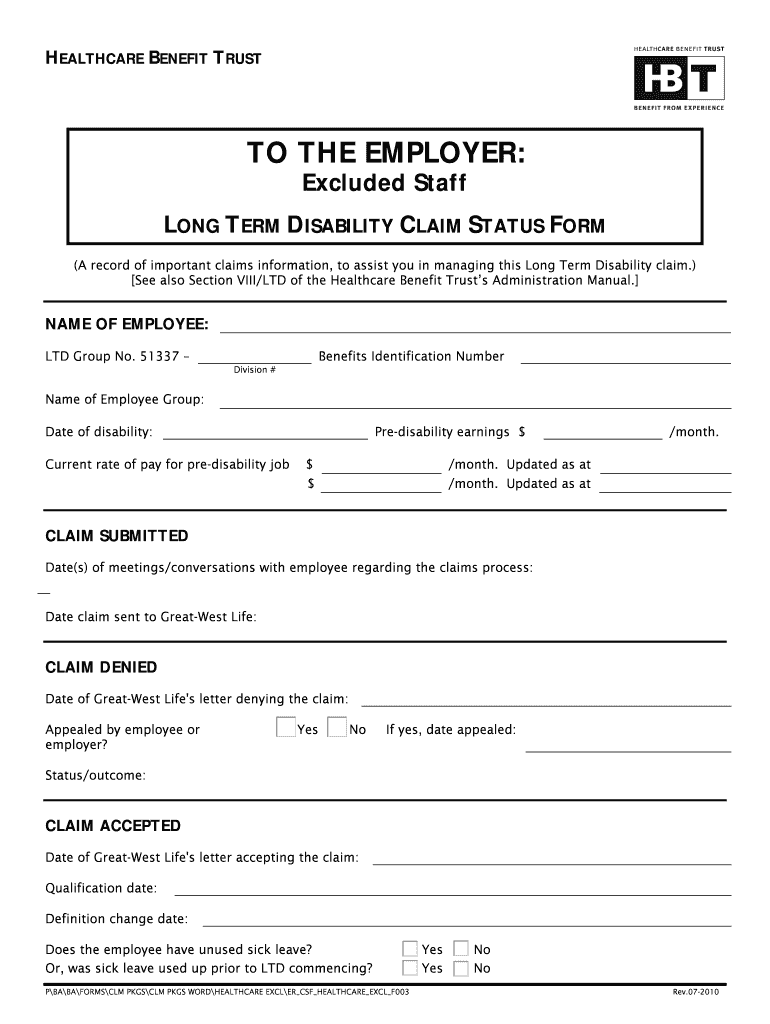 HEALTHCARE BENEFIT TRUST

HEALTHCARE BENEFIT TRUST
HBT
BENEFIT FROM EXPERIENCE

TO THE EMPLOYER:
Excluded Staff
LONG TERM DISABILITY CLAIM STATUS FORM

(A record of important claims information, to assist you in managing this Long Term Disability claim.)
[See also Section VIII/LTD of the Healthcare Benefit Trust's Administration Manual.]

NAME OF EMPLOYEE:

LTD Group No. 51337 – Division # Benefits Identification Number

Name of Employee Group:

Date of disability: Pre-disability earnings $ /month.

Current rate of pay for pre-disability job $ /month. Updated as at
$ /month. Updated as at

CLAIM SUBMITTED

Date(s) of meetings/conversations with employee regarding the claims process:

Date claim sent to Great-West Life:

CLAIM DENIED

Date of Great-West Life's letter denying the claim:

Appealed by employee or employer? Yes No If yes, date appealed:

Status/outcome:

CLAIM ACCEPTED

Date of Great-West Life's letter accepting the claim:

Qualification date:

Definition change date:

Does the employee have unused sick leave? Yes No
Or, was sick leave used up prior to LTD commencing? Yes No

P\BA\BA\FORMS\CLM PKGS\CLM PKGS WORD\HEALTHCARE EXCL\ER_CSF_HEALTHCARE_EXCL_F003 Rev.07-2010